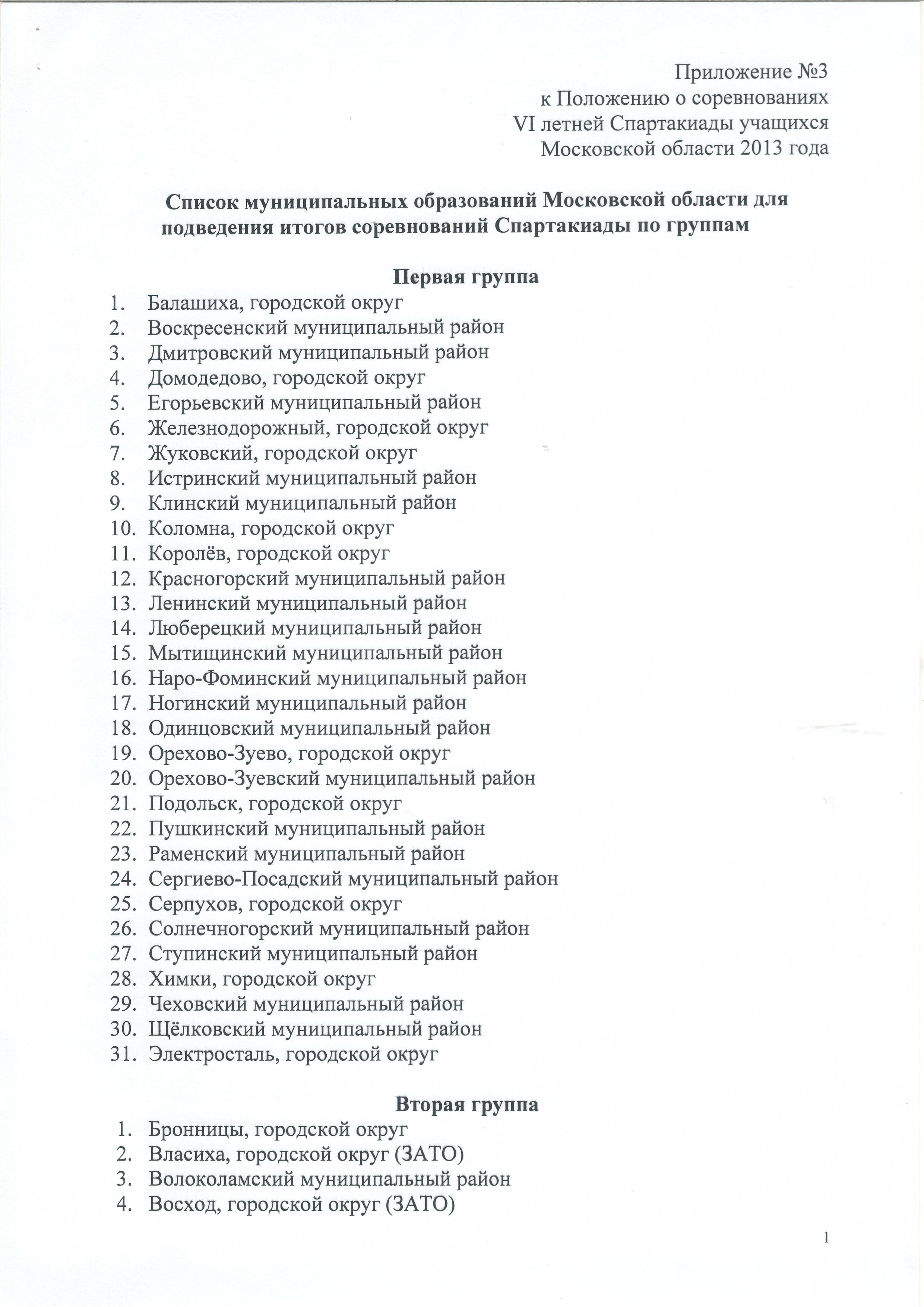 Приложение №3
к Положению о соревнованиях
VI летней Спартакиады учащихся
Московской области 2013 года

Список муниципальных образований Московской области для подведения итогов соревнований Спартакиады по группам

Первая группа
1. Балашиха, городской округ
2. Воскресенский муниципальный район
3. Дмитровский муниципальный район
4. Домодедово, городской округ
5. Егорьевский муниципальный район
6. Железнодорожный, городской округ
7. Жуковский, городской округ
8. Истринский муниципальный район
9. Клинский муниципальный район
10. Коломна, городской округ
11. Королёв, городской округ
12. Красногорский муниципальный район
13. Ленинский муниципальный район
14. Люберецкий муниципальный район
15. Мытищинский муниципальный район
16. Наро-Фоминский муниципальный район
17. Ногинский муниципальный район
18. Одинцовский муниципальный район
19. Орехово-Зуево, городской округ
20. Орехово-Зуевский муниципальный район
21. Подольск, городской округ
22. Пушкинский муниципальный район
23. Раменский муниципальный район
24. Сергиево-Посадский муниципальный район
25. Серпухов, городской округ
26. Солнечногорский муниципальный район
27. Ступинский муниципальный район
28. Химки, городской округ
29. Чеховский муниципальный район
30. Щёлковский муниципальный район
31. Электросталь, городской округ

Вторая группа
1. Бронницы, городской округ
2. Власиха, городской округ (ЗАТО)
3. Волоколамский муниципальный район
4. Восход, городской округ (ЗАТО)

1